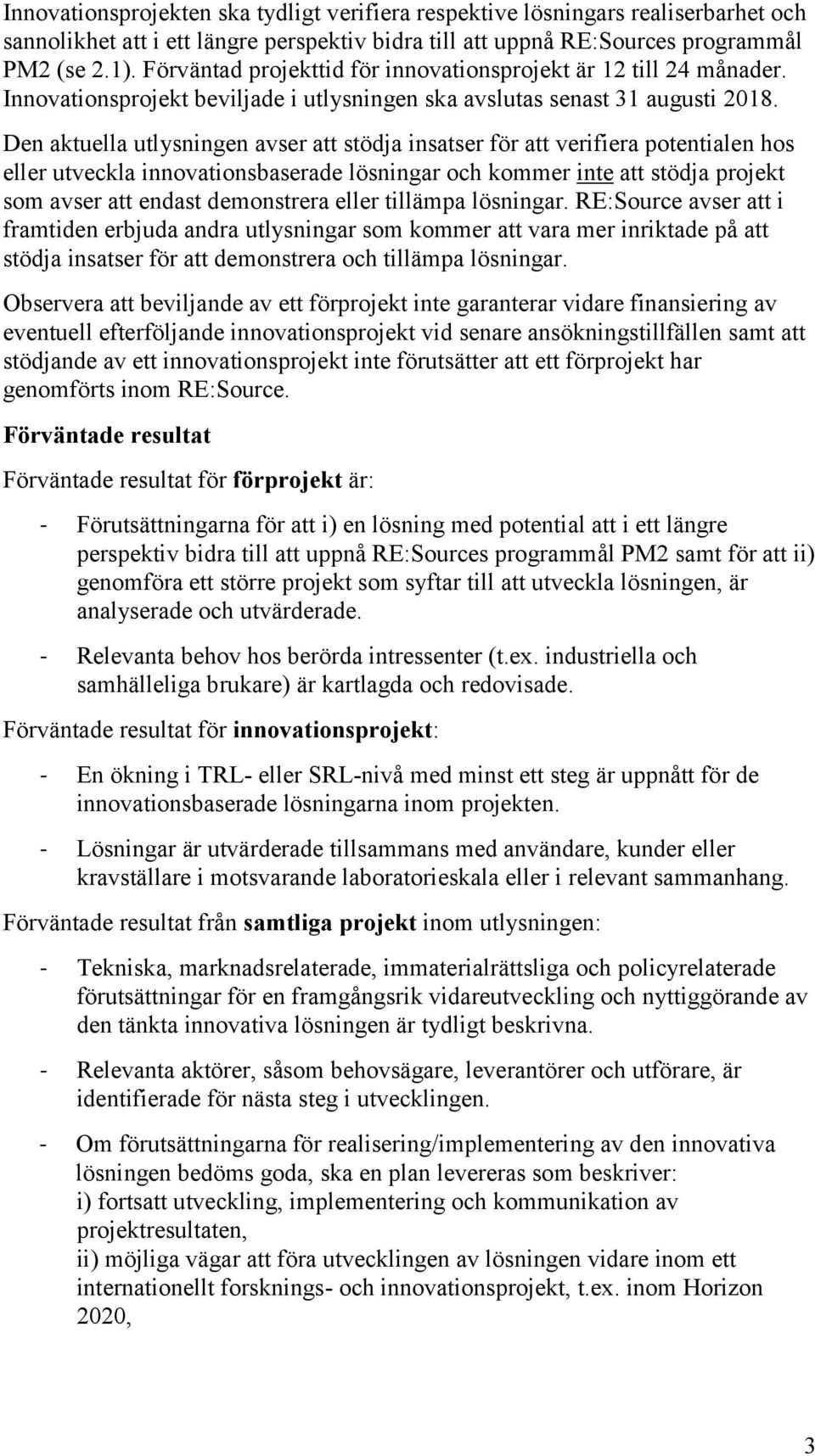 Innovationsprojekten ska tydligt verifiera respektive lösningars realiserbarhet och sannolikhet att i ett längre perspektiv bidra till att uppnå RE:Sources programmål PM2 (se 2.1). Förväntad projekttid för innovationsprojekt är 12 till 24 månader. Innovationsprojekt beviljade i utlysningen ska avslutas senast 31 augusti 2018.

Den aktuella utlysningen avser att stödja insatser för att verifiera potentialen hos eller utveckla innovationsbaserade lösningar och kommer inte att stödja projekt som avser att endast demonstrera eller tillämpa lösningar. RE:Source avser att i framtiden erbjuda andra utlysningar som kommer att vara mer inriktade på att stödja insatser för att demonstrera och tillämpa lösningar.

Observera att beviljande av ett förprojekt inte garanterar vidare finansiering av eventuell efterföljande innovationsprojekt vid senare ansökningstillfällen samt att stödjande av ett innovationsprojekt inte förutsätter att ett förprojekt har genomförts inom RE:Source.

Förväntade resultat

Förväntade resultat för förprojekt är:

- Förutsättningarna för att i) en lösning med potential att i ett längre perspektiv bidra till att uppnå RE:Sources programmål PM2 samt för att ii) genomföra ett större projekt som syftar till att utveckla lösningen, är analyserade och utvärderade.

- Relevanta behov hos berörda intressenter (t.ex. industriella och samhälleliga brukare) är kartlagda och redovisade.

Förväntade resultat för innovationsprojekt:

- En ökning i TRL- eller SRL-nivå med minst ett steg är uppnått för de innovationsbaserade lösningarna inom projekten.

- Lösningar är utvärderade tillsammans med användare, kunder eller kravställare i motsvarande laboratorieskala eller i relevant sammanhang.

Förväntade resultat från samtliga projekt inom utlysningen:

- Tekniska, marknadsrelaterade, immaterialrättsliga och policyrelaterade förutsättningar för en framgångsrik vidareutveckling och nyttiggörande av den tänkta innovativa lösningen är tydligt beskrivna.

- Relevanta aktörer, såsom behovsägare, leverantörer och utförare, är identifierade för nästa steg i utvecklingen.

- Om förutsättningarna för realisering/implementering av den innovativa lösningen bedöms goda, ska en plan levereras som beskriver:
i) fortsatt utveckling, implementering och kommunikation av projektresultaten,
ii) möjliga vägar att föra utvecklingen av lösningen vidare inom ett internationellt forsknings- och innovationsprojekt, t.ex. inom Horizon 2020,

3